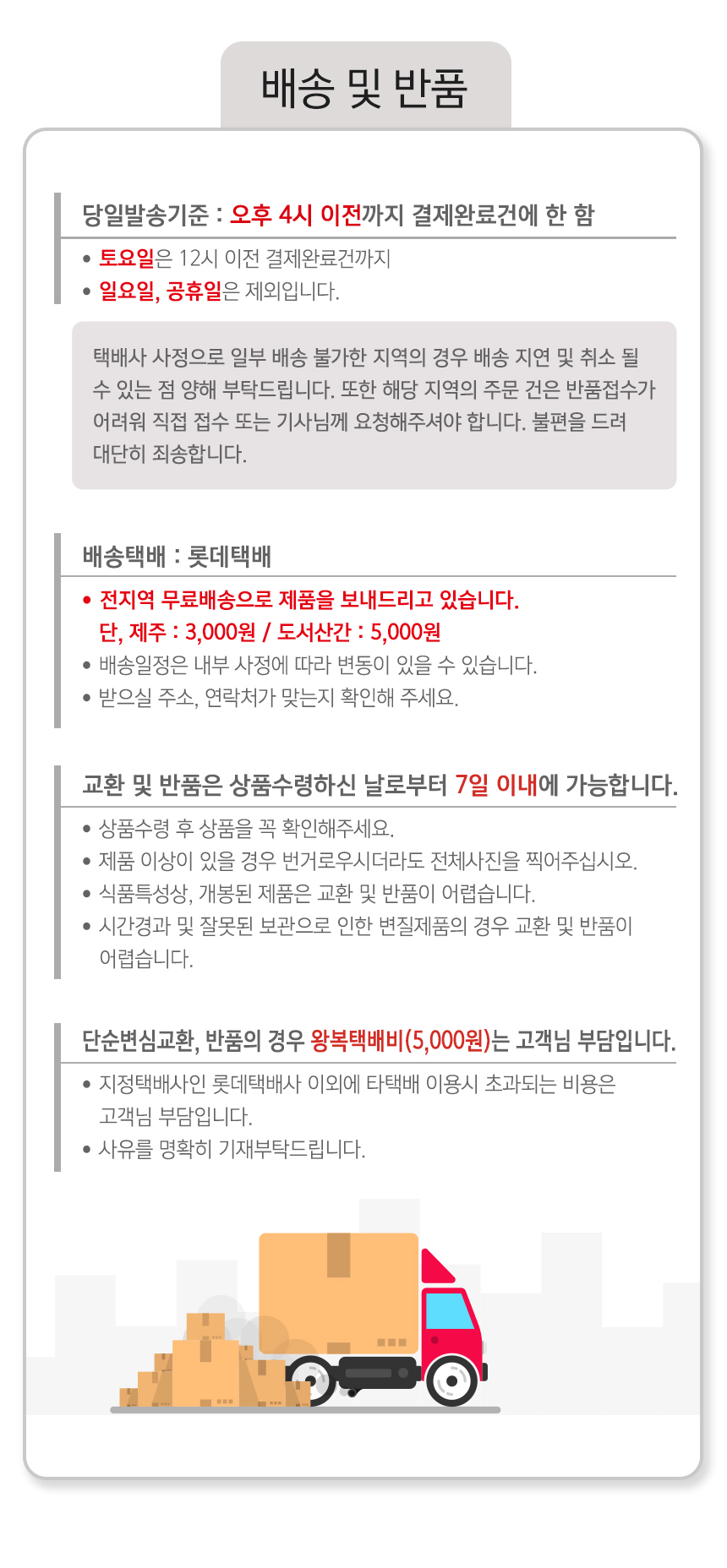 배송 및 반품

당일발송기준 : 오후 4시 이전까지 결제완료건에 한 함

• 토요일은 12시 이전 결제완료건까지
• 일요일, 공휴일은 제외입니다.

택배사 사정으로 일부 배송 불가한 지역의 경우 배송 지연 및 취소 될 수 있는 점 양해 부탁드립니다. 또한 해당 지역의 주문 건은 반품접수가 어려워 직접 접수 또는 기사님께 요청해주셔야 합니다. 불편을 드려 대단히 죄송합니다.

배송택배 : 롯데택배

• 전지역 무료배송으로 제품을 보내드리고 있습니다. 단, 제주 : 3,000원 / 도서산간 : 5,000원
• 배송일정은 내부 사정에 따라 변동이 있을 수 있습니다.
• 받으실 주소, 연락처가 맞는지 확인해 주세요.

교환 및 반품은 상품수령하신 날로부터 7일 이내에 가능합니다.

• 상품수령 후 상품을 꼭 확인해주세요.
• 제품 이상이 있을 경우 번거로우시더라도 전체사진을 찍어주십시오.
• 식품특성상, 개봉된 제품은 교환 및 반품이 어렵습니다.
• 시간경과 및 잘못된 보관으로 인한 변질제품의 경우 교환 및 반품이 어렵습니다.

단순변심교환, 반품의 경우 왕복택배비(5,000원)는 고객님 부담입니다.

• 지정택배사인 롯데택배사 이외에 타택배 이용시 초과되는 비용은 고객님 부담입니다.
• 사유를 명확히 기재부탁드립니다.